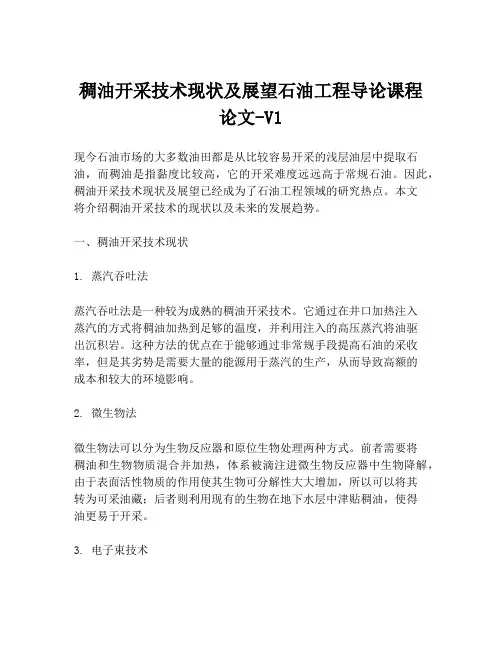 稠油开采技术现状及展望石油工程导论课程论文-V1

现今石油市场的大多数油田都是从比较容易开采的浅层油层中提取石油，而稠油是指黏度比较高，它的开采难度远远高于常规石油。因此，稠油开采技术现状及展望已经成为了石油工程领域的研究热点。本文将介绍稠油开采技术的现状以及未来的发展趋势。

一、稠油开采技术现状

1. 蒸汽吞吐法

蒸汽吞吐法是一种较为成熟的稠油开采技术。它通过在井口加热注入蒸汽的方式将稠油加热到足够的温度，并利用注入的高压蒸汽将油驱出沉积岩。这种方法的优点在于能够通过非常规手段提高石油的采收率，但是其劣势是需要大量的能源用于蒸汽的生产，从而导致高额的成本和较大的环境影响。

2. 微生物法

微生物法可以分为生物反应器和原位生物处理两种方式。前者需要将稠油和生物物质混合并加热，体系被滴注进微生物反应器中生物降解，由于表面活性物质的作用使其生物可分解性大大增加，所以可以将其转为可采油藏；后者则利用现有的生物在地下水层中津贴稠油，使得油更易于开采。

3. 电子束技术